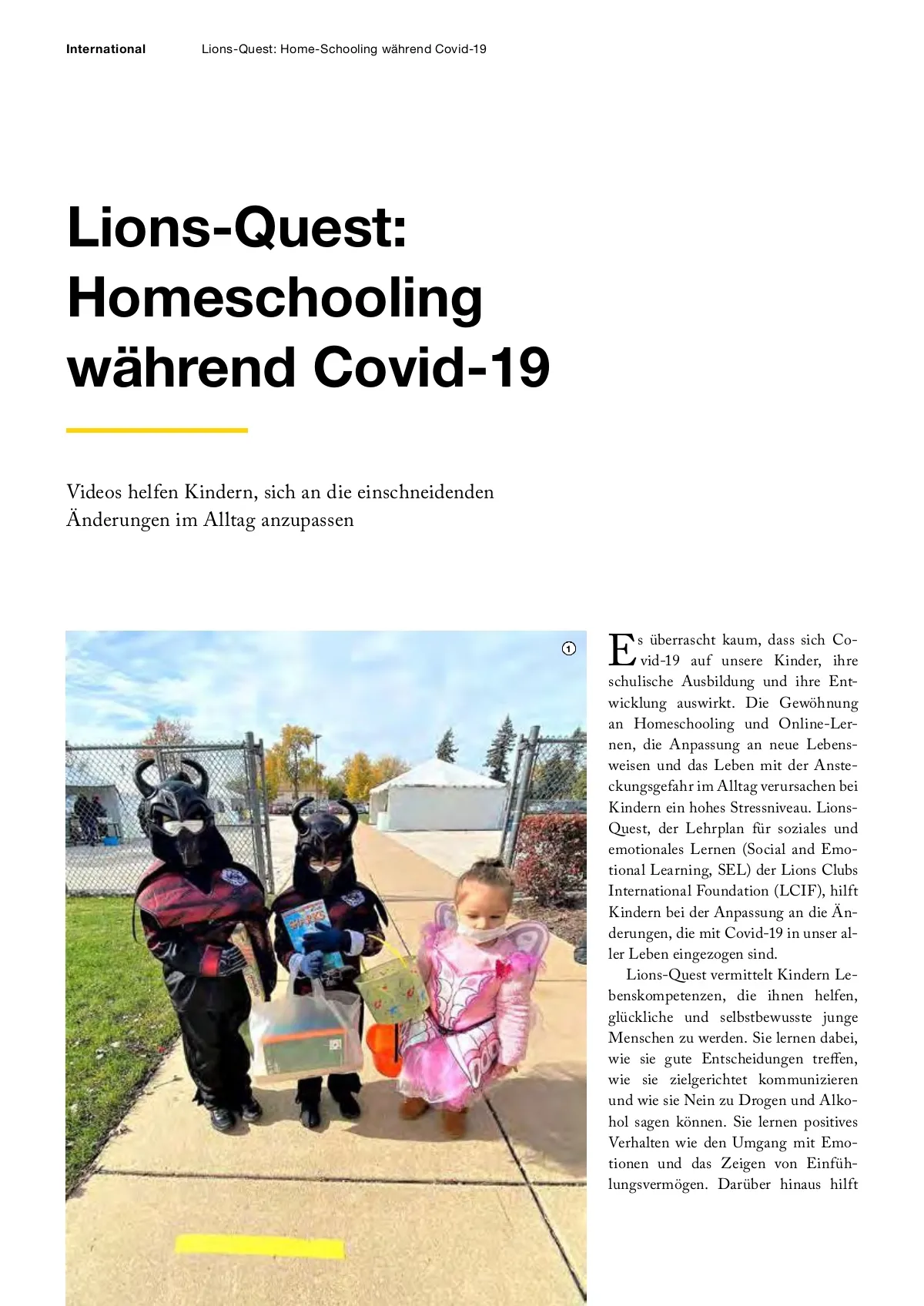 International Lions-Quest: Home-Schooling während Covid-19

Lions-Quest: Homeschooling während Covid-19

Videos helfen Kindern, sich an die einschneidenden Änderungen im Alltag anzupassen

1

Es überrascht kaum, dass sich Covid-19 auf unsere Kinder, ihre schulische Ausbildung und ihre Entwicklung auswirkt. Die Gewöhnung an Homeschooling und Online-Lernen, die Anpassung an neue Lebensweisen und das Leben mit der Ansteckungsgefahr im Alltag verursachen bei Kindern ein hohes Stressniveau. Lions-Quest, der Lehrplan für soziales und emotionales Lernen (Social and Emotional Learning, SEL) der Lions Clubs International Foundation (LCIF), hilft Kindern bei der Anpassung an die Änderungen, die mit Covid-19 in unser aller Leben eingezogen sind.

Lions-Quest vermittelt Kindern Lebenskompetenzen, die ihnen helfen, glückliche und selbstbewusste junge Menschen zu werden. Sie lernen dabei, wie sie gute Entscheidungen treffen, wie sie zielgerichtet kommunizieren und wie sie Nein zu Drogen und Alkohol sagen können. Sie lernen positives Verhalten wie den Umgang mit Emotionen und das Zeigen von Einfühlungsvermögen. Darüber hinaus hilft